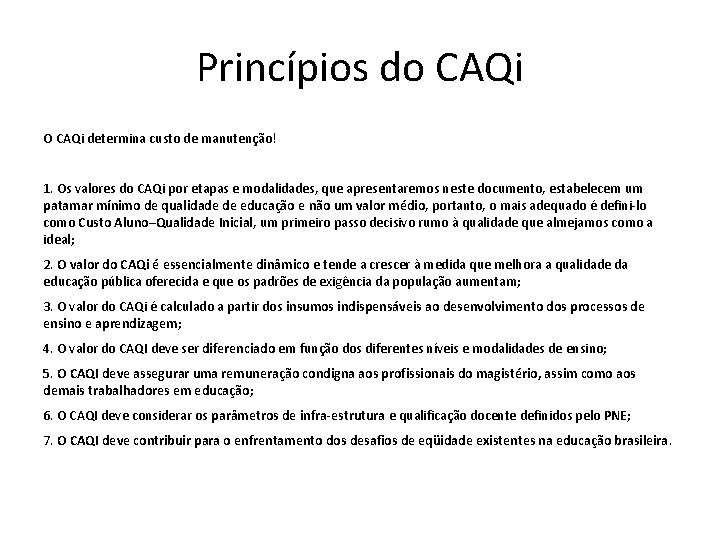 Princípios do CAQi

O CAQi determina custo de manutenção!

1. Os valores do CAQi por etapas e modalidades, que apresentaremos neste documento, estabelecem um patamar mínimo de qualidade de educação e não um valor médio, portanto, o mais adequado é defini-lo como Custo Aluno–Qualidade Inicial, um primeiro passo decisivo rumo à qualidade que almejamos como a ideal;

2. O valor do CAQi é essencialmente dinâmico e tende a crescer à medida que melhora a qualidade da educação pública oferecida e que os padrões de exigência da população aumentam;

3. O valor do CAQi é calculado a partir dos insumos indispensáveis ao desenvolvimento dos processos de ensino e aprendizagem;

4. O valor do CAQI deve ser diferenciado em função dos diferentes níveis e modalidades de ensino;

5. O CAQI deve assegurar uma remuneração condigna aos profissionais do magistério, assim como aos demais trabalhadores em educação;

6. O CAQI deve considerar os parâmetros de infra-estrutura e qualificação docente definidos pelo PNE;

7. O CAQI deve contribuir para o enfrentamento dos desafios de eqüidade existentes na educação brasileira.